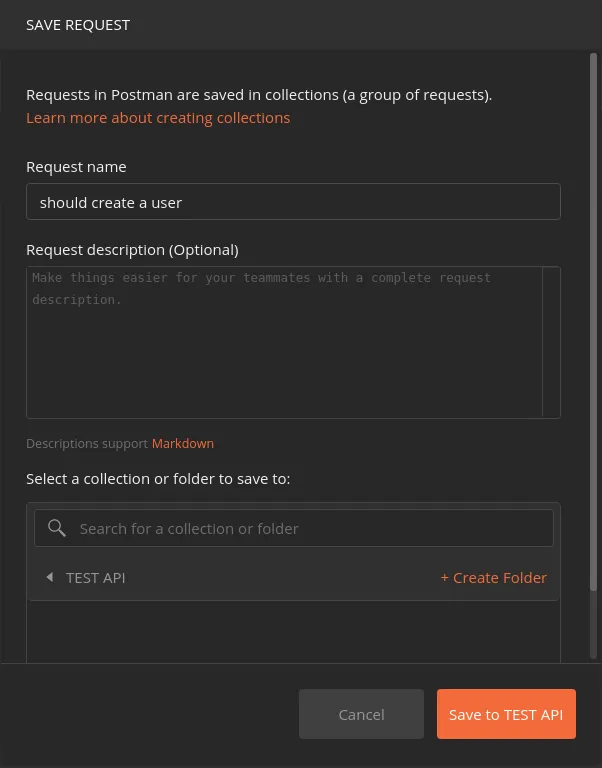 SAVE REQUEST

Requests in Postman are saved in collections (a group of requests).
Learn more about creating collections

Request name

should create a user

Request description (Optional)

Make things easier for your teammates with a complete request description.

Descriptions support Markdown

Select a collection or folder to save to:

Search for a collection or folder

TEST API

+ Create Folder

Cancel

Save to TEST API